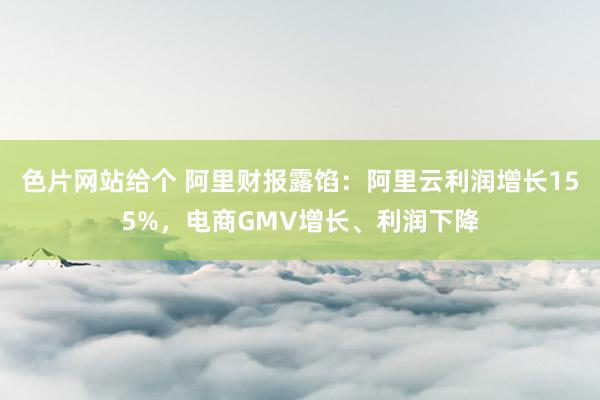 色片网站给个 阿里财报露馅：阿里云利润增长155%，电商GMV增长、利润下降